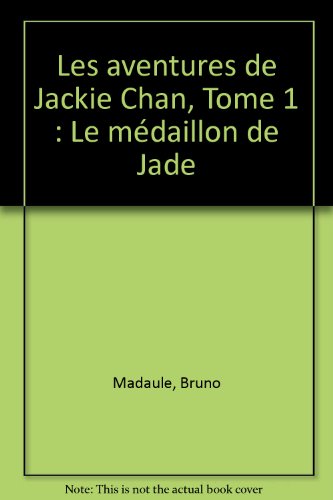 Les aventures de Jackie Chan, Tome 1 : Le médaillon de Jade

Madaule, Bruno

Note: This is not the actual book cover